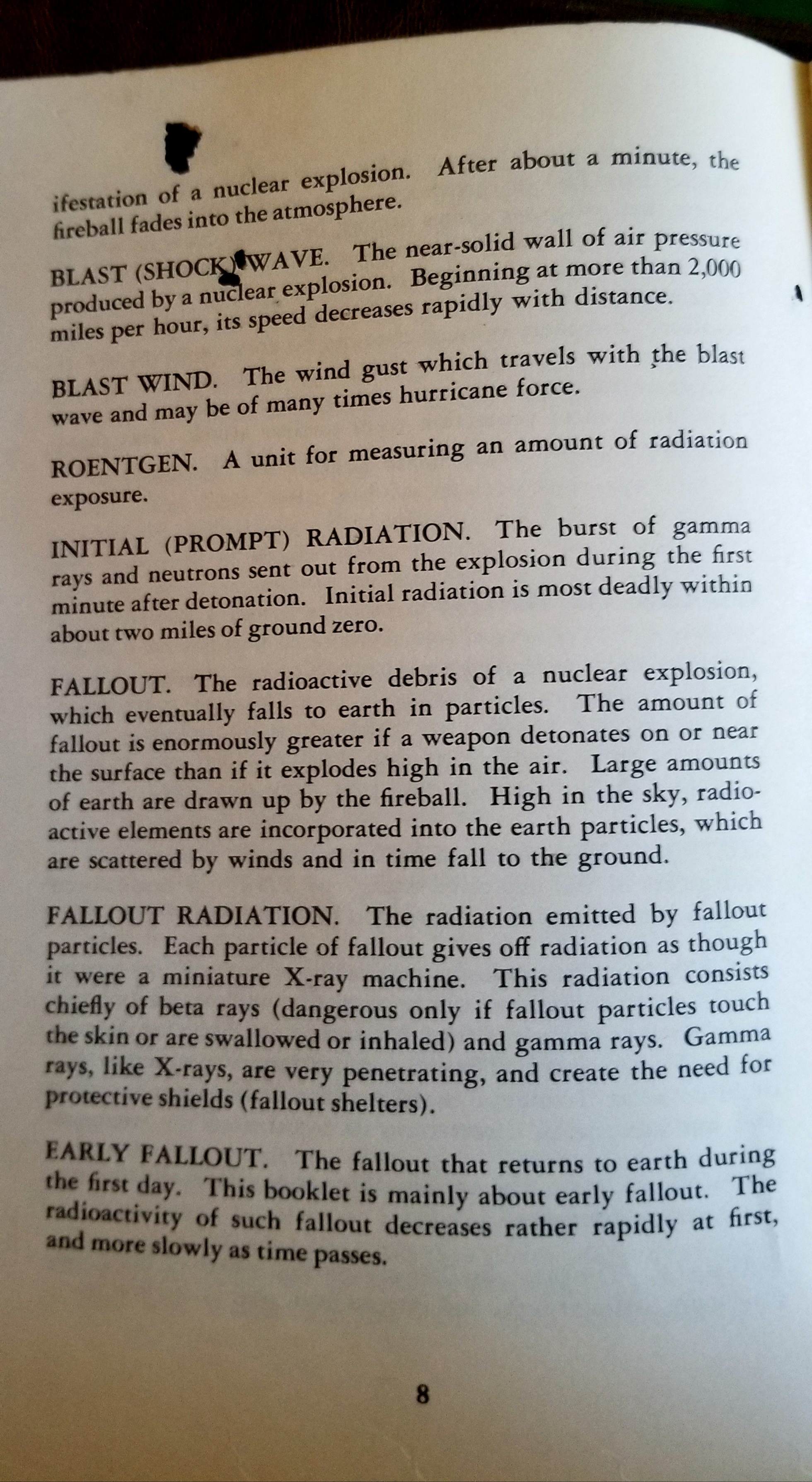 ifestation of a nuclear explosion. After about a minute, the fireball fades into the atmosphere.

BLAST (SHOCK) WAVE. The near-solid wall of air pressure produced by a nuclear explosion. Beginning at more than 2,000 miles per hour, its speed decreases rapidly with distance.

BLAST WIND. The wind gust which travels with the blast wave and may be of many times hurricane force.

ROENTGEN. A unit for measuring an amount of radiation exposure.

INITIAL (PROMPT) RADIATION. The burst of gamma rays and neutrons sent out from the explosion during the first minute after detonation. Initial radiation is most deadly within about two miles of ground zero.

FALLOUT. The radioactive debris of a nuclear explosion, which eventually falls to earth in particles. The amount of fallout is enormously greater if a weapon detonates on or near the surface than if it explodes high in the air. Large amounts of earth are drawn up by the fireball. High in the sky, radioactive elements are incorporated into the earth particles, which are scattered by winds and in time fall to the ground.

FALLOUT RADIATION. The radiation emitted by fallout particles. Each particle of fallout gives off radiation as though it were a miniature X-ray machine. This radiation consists chiefly of beta rays (dangerous only if fallout particles touch the skin or are swallowed or inhaled) and gamma rays. Gamma rays, like X-rays, are very penetrating, and create the need for protective shields (fallout shelters).

EARLY FALLOUT. The fallout that returns to earth during the first day. This booklet is mainly about early fallout. The radioactivity of such fallout decreases rather rapidly at first, and more slowly as time passes.

8